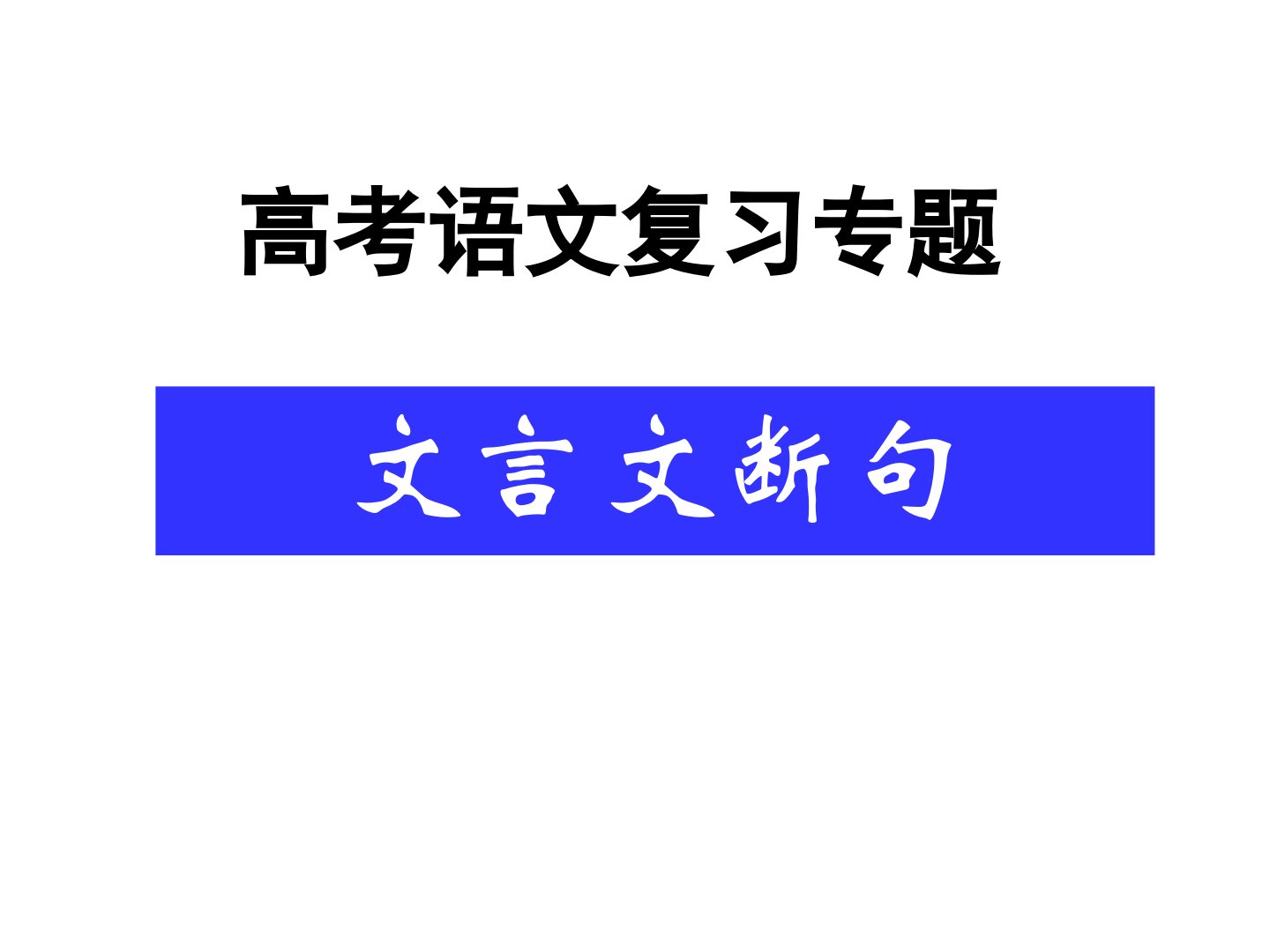 高考语文复习专题

文言文断句